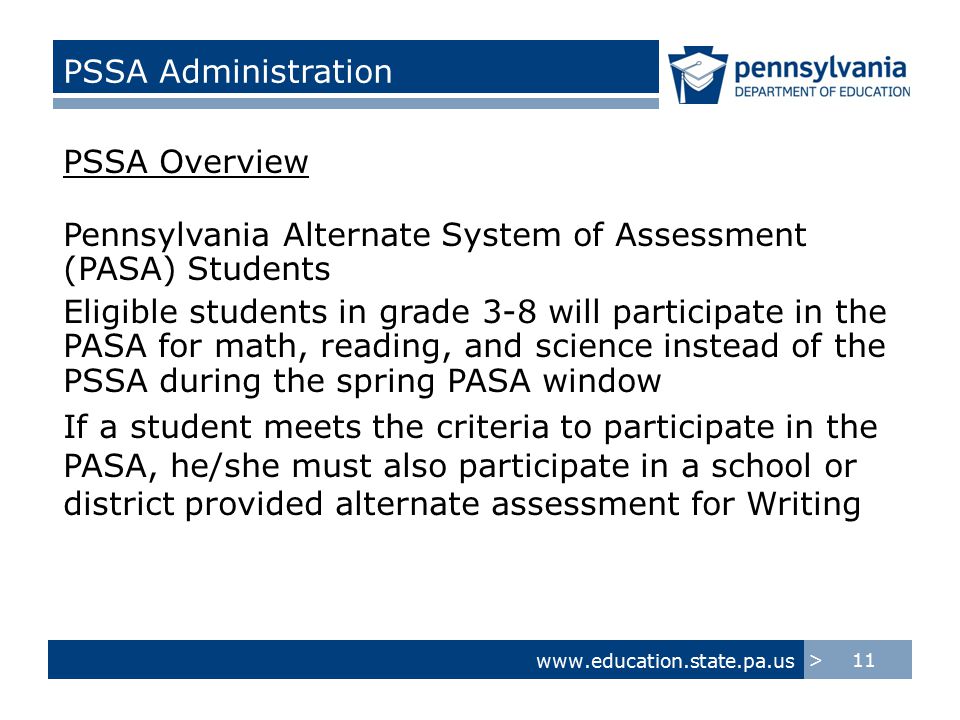 PSSA Administration

pennsylvania
DEPARTMENT OF EDUCATION

PSSA Overview

Pennsylvania Alternate System of Assessment (PASA) Students

Eligible students in grade 3-8 will participate in the PASA for math, reading, and science instead of the PSSA during the spring PASA window

If a student meets the criteria to participate in the PASA, he/she must also participate in a school or district provided alternate assessment for Writing

www.education.state.pa.us > 11